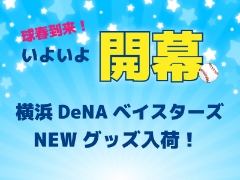 球春到来！
いよいよ 開幕

横浜 DeNA ベイスターズ
NEW グッズ入荷！